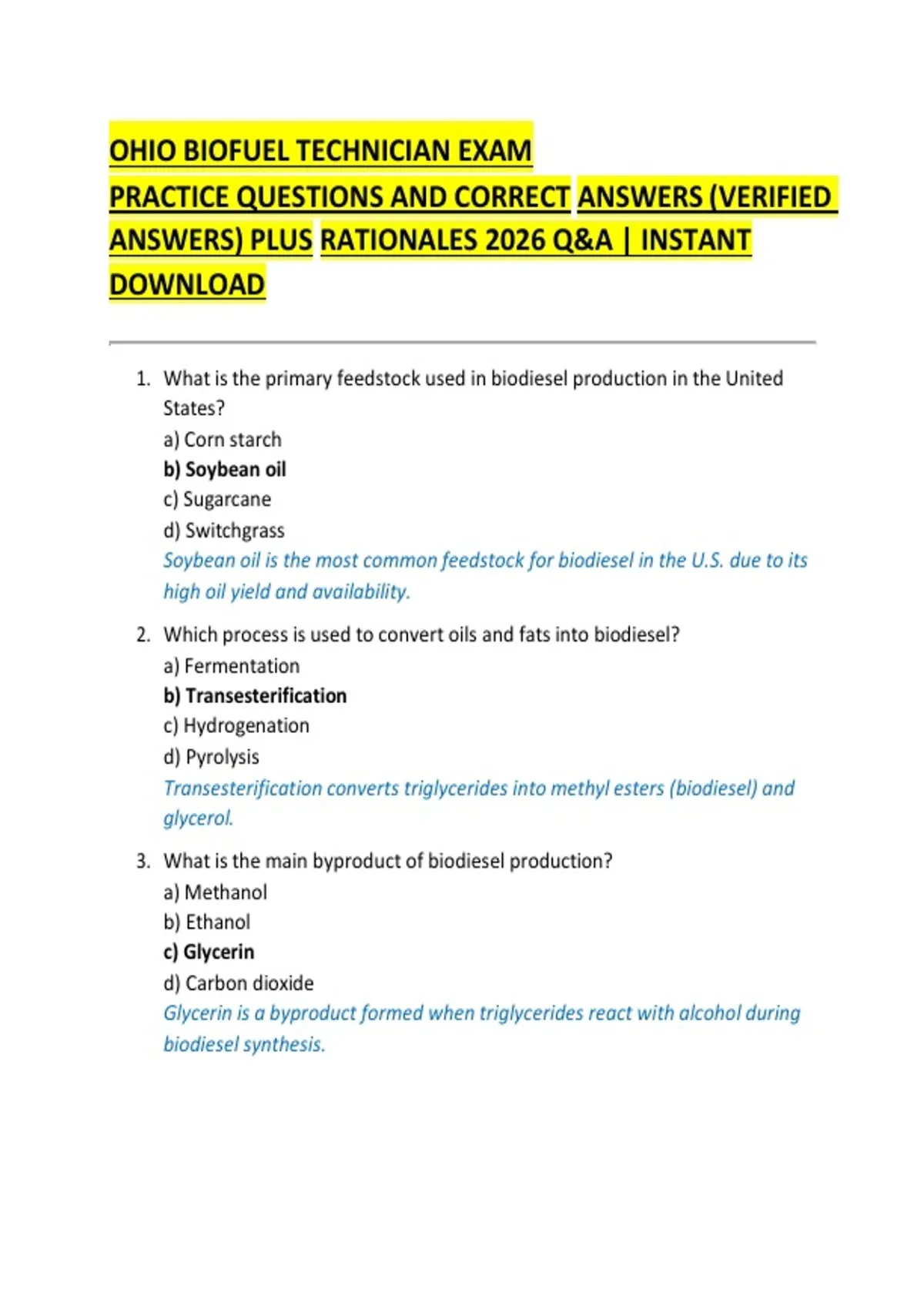 OHIO BIOFUEL TECHNICIAN EXAM
PRACTICE QUESTIONS AND CORRECT ANSWERS (VERIFIED ANSWERS) PLUS RATIONALES 2026 Q&A | INSTANT DOWNLOAD

1. What is the primary feedstock used in biodiesel production in the United States?
a) Corn starch
b) Soybean oil
c) Sugarcane
d) Switchgrass
Soybean oil is the most common feedstock for biodiesel in the U.S. due to its high oil yield and availability.

2. Which process is used to convert oils and fats into biodiesel?
a) Fermentation
b) Transesterification
c) Hydrogenation
d) Pyrolysis
Transesterification converts triglycerides into methyl esters (biodiesel) and glycerol.

3. What is the main byproduct of biodiesel production?
a) Methanol
b) Ethanol
c) Glycerin
d) Carbon dioxide
Glycerin is a byproduct formed when triglycerides react with alcohol during biodiesel synthesis.